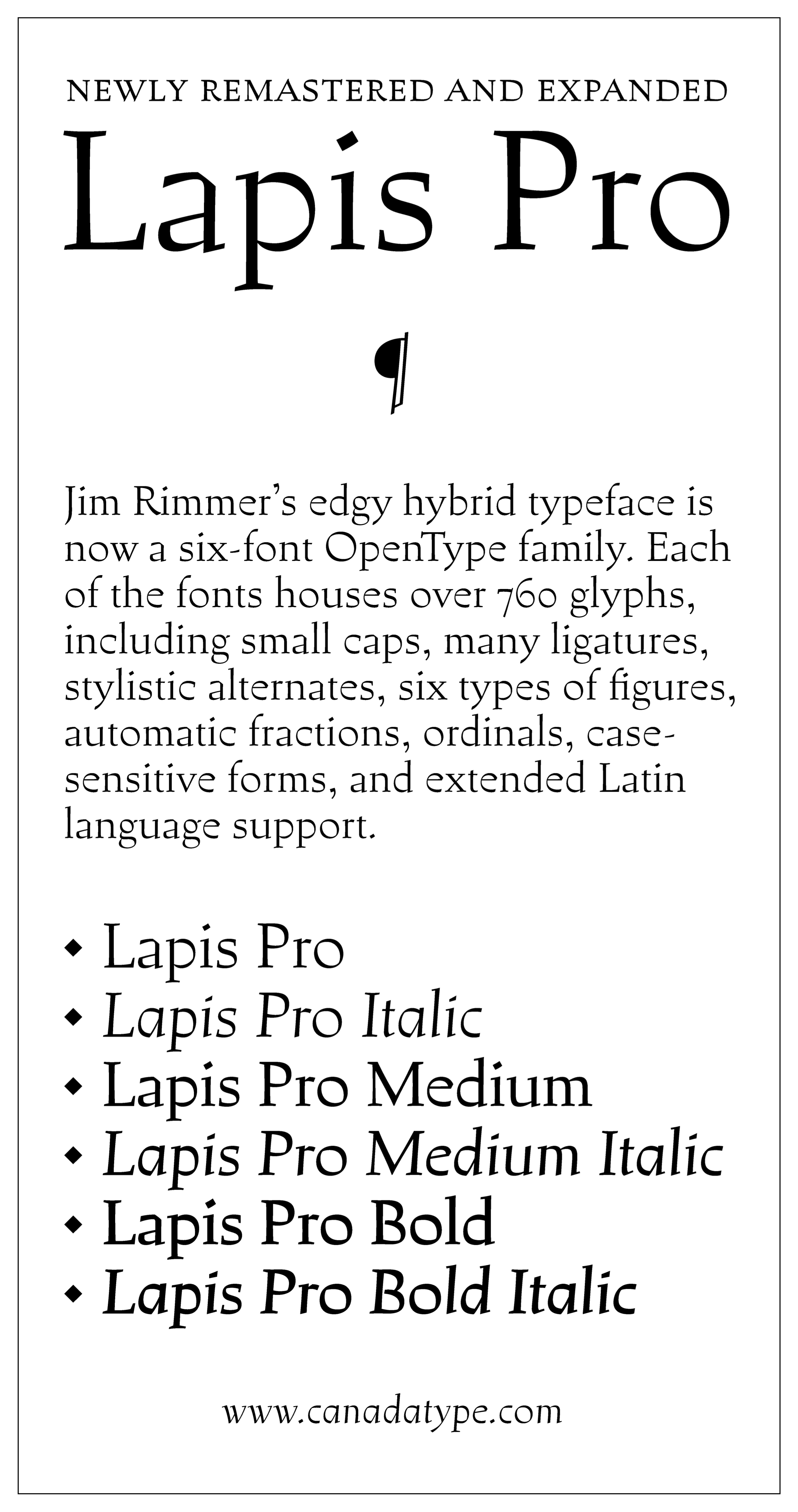 NEWLY REMASTERED AND EXPANDED

Lapis Pro

¶

Jim Rimmer's edgy hybrid typeface is now a six-font OpenType family. Each of the fonts houses over 760 glyphs, including small caps, many ligatures, stylistic alternates, six types of figures, automatic fractions, ordinals, case-sensitive forms, and extended Latin language support.

◆ Lapis Pro
◆ Lapis Pro Italic
◆ Lapis Pro Medium
◆ Lapis Pro Medium Italic
◆ Lapis Pro Bold
◆ Lapis Pro Bold Italic

www.canadatype.com